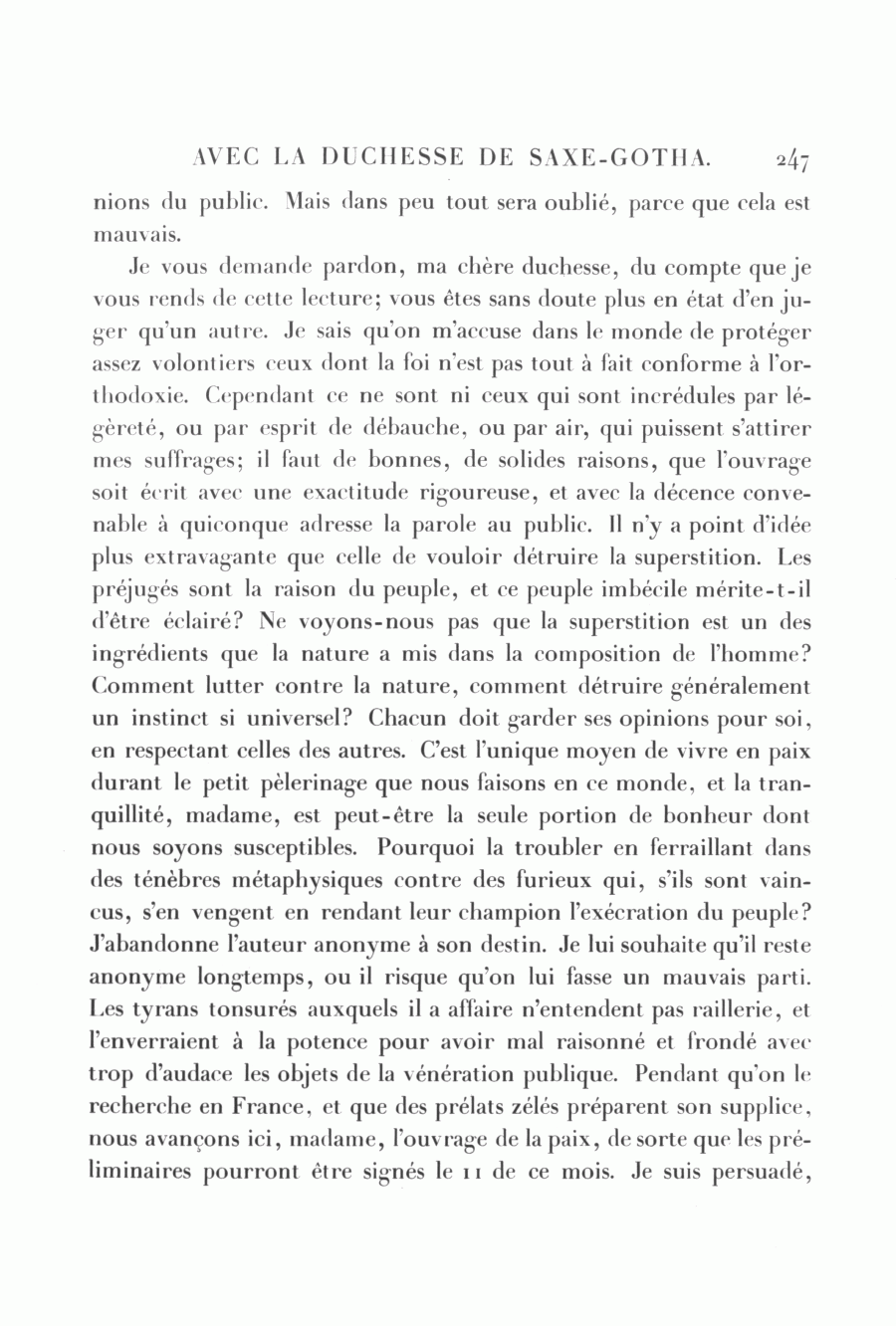 AVEC LA DUCHESSE DE SAXE-GOTHA. 247

nions du public. Mais dans peu tout sera oublié, parce que cela est mauvais.

Je vous demande pardon, ma chère duchesse, du compte que je vous rends de cette lecture; vous êtes sans doute plus en état d'en juger qu'un autre. Je sais qu'on m'accuse dans le monde de protéger assez volontiers ceux dont la foi n'est pas tout à fait conforme à l'orthodoxie. Cependant ce ne sont ni ceux qui sont incrédules par légèreté, ou par esprit de débauche, ou par air, qui puissent s'attirer mes suffrages; il faut de bonnes, de solides raisons, que l'ouvrage soit écrit avec une exactitude rigoureuse, et avec la décence convenable à quiconque adresse la parole au public. Il n'y a point d'idée plus extravagante que celle de vouloir détruire la superstition. Les préjugés sont la raison du peuple, et ce peuple imbécile mérite-t-il d'être éclairé? Ne voyons-nous pas que la superstition est un des ingrédients que la nature a mis dans la composition de l'homme? Comment lutter contre la nature, comment détruire généralement un instinct si universel? Chacun doit garder ses opinions pour soi, en respectant celles des autres. C'est l'unique moyen de vivre en paix durant le petit pèlerinage que nous faisons en ce monde, et la tranquillité, madame, est peut-être la seule portion de bonheur dont nous soyons susceptibles. Pourquoi la troubler en ferraillant dans des ténèbres métaphysiques contre des furieux qui, s'ils sont vaincus, s'en vengent en rendant leur champion l'exécration du peuple? J'abandonne l'auteur anonyme à son destin. Je lui souhaite qu'il reste anonyme longtemps, ou il risque qu'on lui fasse un mauvais parti. Les tyrans tonsurés auxquels il a affaire n'entendent pas raillerie, et l'enverraient à la potence pour avoir mal raisonné et frondé avec trop d'audace les objets de la vénération publique. Pendant qu'on le recherche en France, et que des prélats zélés préparent son supplice, nous avançons ici, madame, l'ouvrage de la paix, de sorte que les préliminaires pourront être signés le 11 de ce mois. Je suis persuadé,